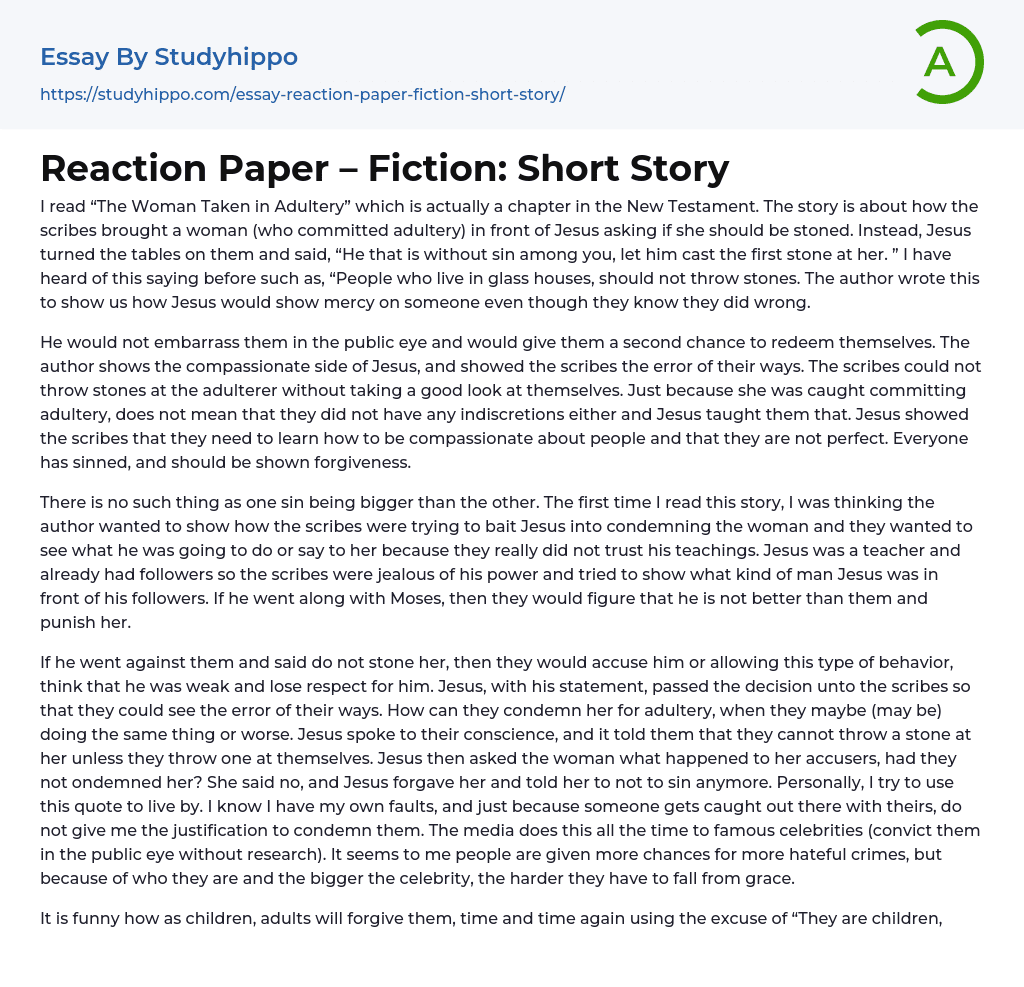 Essay By Studyhippo

https://studyhippo.com/essay-reaction-paper-fiction-short-story/

A

Reaction Paper – Fiction: Short Story

I read “The Woman Taken in Adultery” which is actually a chapter in the New Testament. The story is about how the scribes brought a woman (who committed adultery) in front of Jesus asking if she should be stoned. Instead, Jesus turned the tables on them and said, “He that is without sin among you, let him cast the first stone at her. ” I have heard of this saying before such as, “People who live in glass houses, should not throw stones. The author wrote this to show us how Jesus would show mercy on someone even though they know they did wrong.

He would not embarrass them in the public eye and would give them a second chance to redeem themselves. The author shows the compassionate side of Jesus, and showed the scribes the error of their ways. The scribes could not throw stones at the adulterer without taking a good look at themselves. Just because she was caught committing adultery, does not mean that they did not have any indiscretions either and Jesus taught them that. Jesus showed the scribes that they need to learn how to be compassionate about people and that they are not perfect. Everyone has sinned, and should be shown forgiveness.

There is no such thing as one sin being bigger than the other. The first time I read this story, I was thinking the author wanted to show how the scribes were trying to bait Jesus into condemning the woman and they wanted to see what he was going to do or say to her because they really did not trust his teachings. Jesus was a teacher and already had followers so the scribes were jealous of his power and tried to show what kind of man Jesus was in front of his followers. If he went along with Moses, then they would figure that he is not better than them and punish her.

If he went against them and said do not stone her, then they would accuse him or allowing this type of behavior, think that he was weak and lose respect for him. Jesus, with his statement, passed the decision unto the scribes so that they could see the error of their ways. How can they condemn her for adultery, when they maybe (may be) doing the same thing or worse. Jesus spoke to their conscience, and it told them that they cannot throw a stone at her unless they throw one at themselves. Jesus then asked the woman what happened to her accusers, had they not ondemned her? She said no, and Jesus forgave her and told her to not to sin anymore. Personally, I try to use this quote to live by. I know I have my own faults, and just because someone gets caught out there with theirs, do not give me the justification to condemn them. The media does this all the time to famous celebrities (convict them in the public eye without research). It seems to me people are given more chances for more hateful crimes, but because of who they are and the bigger the celebrity, the harder they have to fall from grace.

It is funny how as children, adults will forgive them, time and time again using the excuse of “They are children,